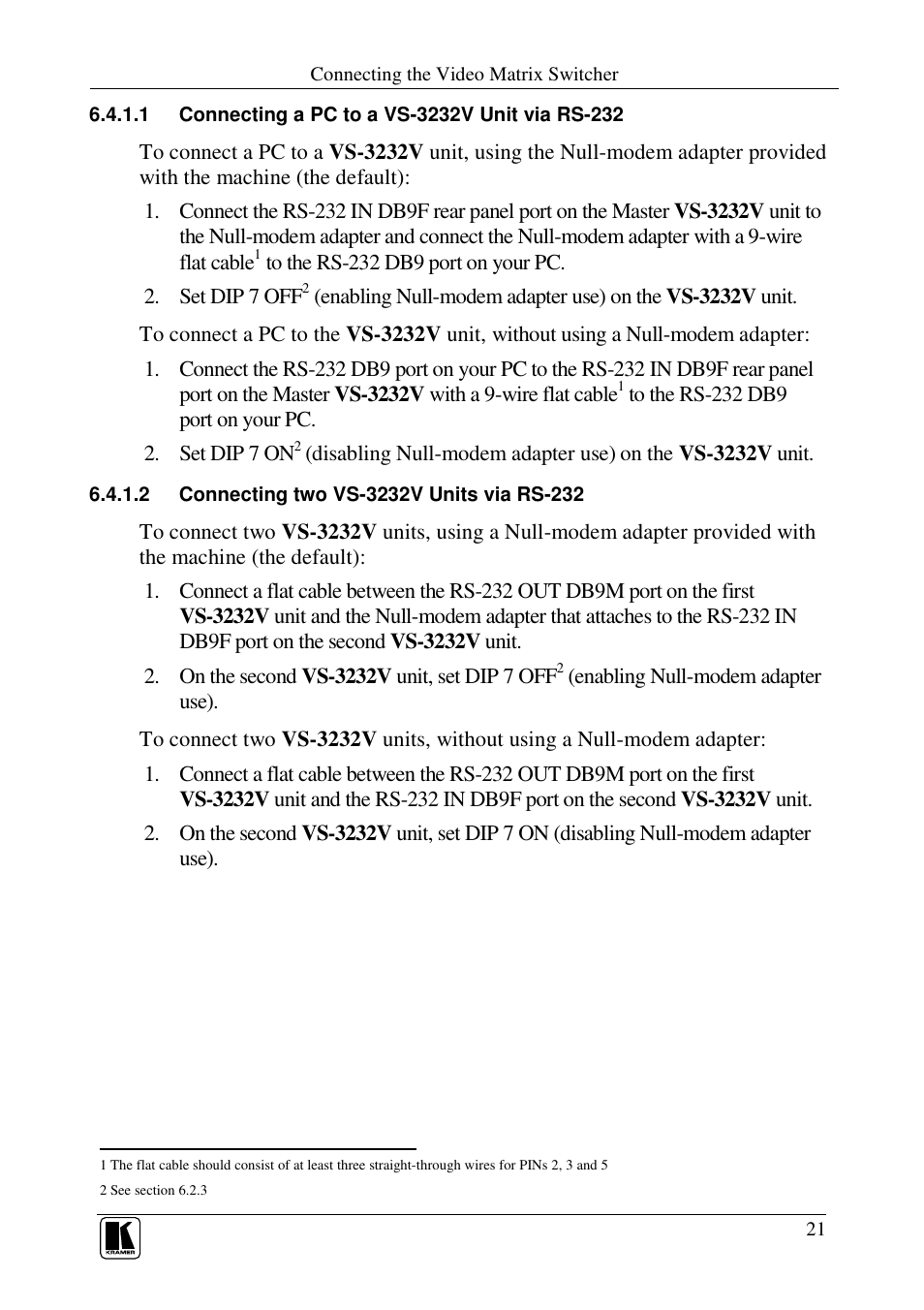 Connecting the Video Matrix Switcher

6.4.1.1 Connecting a PC to a VS-3232V Unit via RS-232

To connect a PC to a VS-3232V unit, using the Null-modem adapter provided with the machine (the default):

1. Connect the RS-232 IN DB9F rear panel port on the Master VS-3232V unit to the Null-modem adapter and connect the Null-modem adapter with a 9-wire flat cable$^1$ to the RS-232 DB9 port on your PC.

2. Set DIP 7 OFF$^2$ (enabling Null-modem adapter use) on the VS-3232V unit.

To connect a PC to the VS-3232V unit, without using a Null-modem adapter:

1. Connect the RS-232 DB9 port on your PC to the RS-232 IN DB9F rear panel port on the Master VS-3232V with a 9-wire flat cable$^1$ to the RS-232 DB9 port on your PC.

2. Set DIP 7 ON$^2$ (disabling Null-modem adapter use) on the VS-3232V unit.

6.4.1.2 Connecting two VS-3232V Units via RS-232

To connect two VS-3232V units, using a Null-modem adapter provided with the machine (the default):

1. Connect a flat cable between the RS-232 OUT DB9M port on the first VS-3232V unit and the Null-modem adapter that attaches to the RS-232 IN DB9F port on the second VS-3232V unit.

2. On the second VS-3232V unit, set DIP 7 OFF$^2$ (enabling Null-modem adapter use).

To connect two VS-3232V units, without using a Null-modem adapter:

1. Connect a flat cable between the RS-232 OUT DB9M port on the first VS-3232V unit and the RS-232 IN DB9F port on the second VS-3232V unit.

2. On the second VS-3232V unit, set DIP 7 ON (disabling Null-modem adapter use).

1 The flat cable should consist of at least three straight-through wires for PINs 2, 3 and 5

2 See section 6.2.3

KRAMER

21